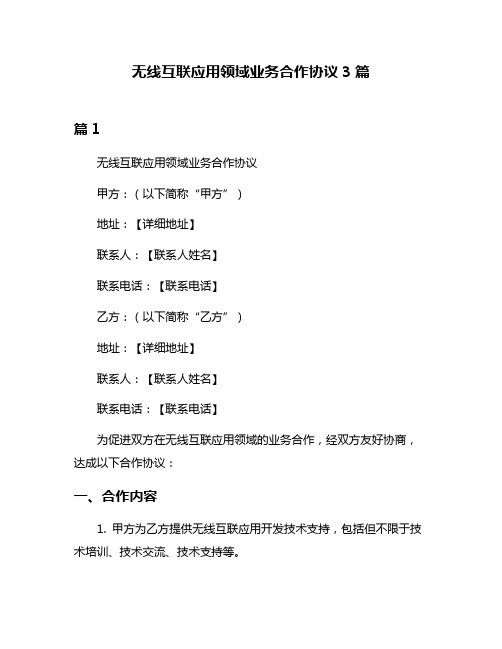 无线互联应用领域业务合作协议 3 篇

篇 1

无线互联应用领域业务合作协议

甲方：（以下简称“甲方”）

地址：【详细地址】

联系人：【联系人姓名】

联系电话：【联系电话】

乙方：（以下简称“乙方”）

地址：【详细地址】

联系人：【联系人姓名】

联系电话：【联系电话】

为促进双方在无线互联应用领域的业务合作，经双方友好协商，达成以下合作协议：

一、合作内容

1. 甲方为乙方提供无线互联应用开发技术支持，包括但不限于技术培训、技术交流、技术支持等。